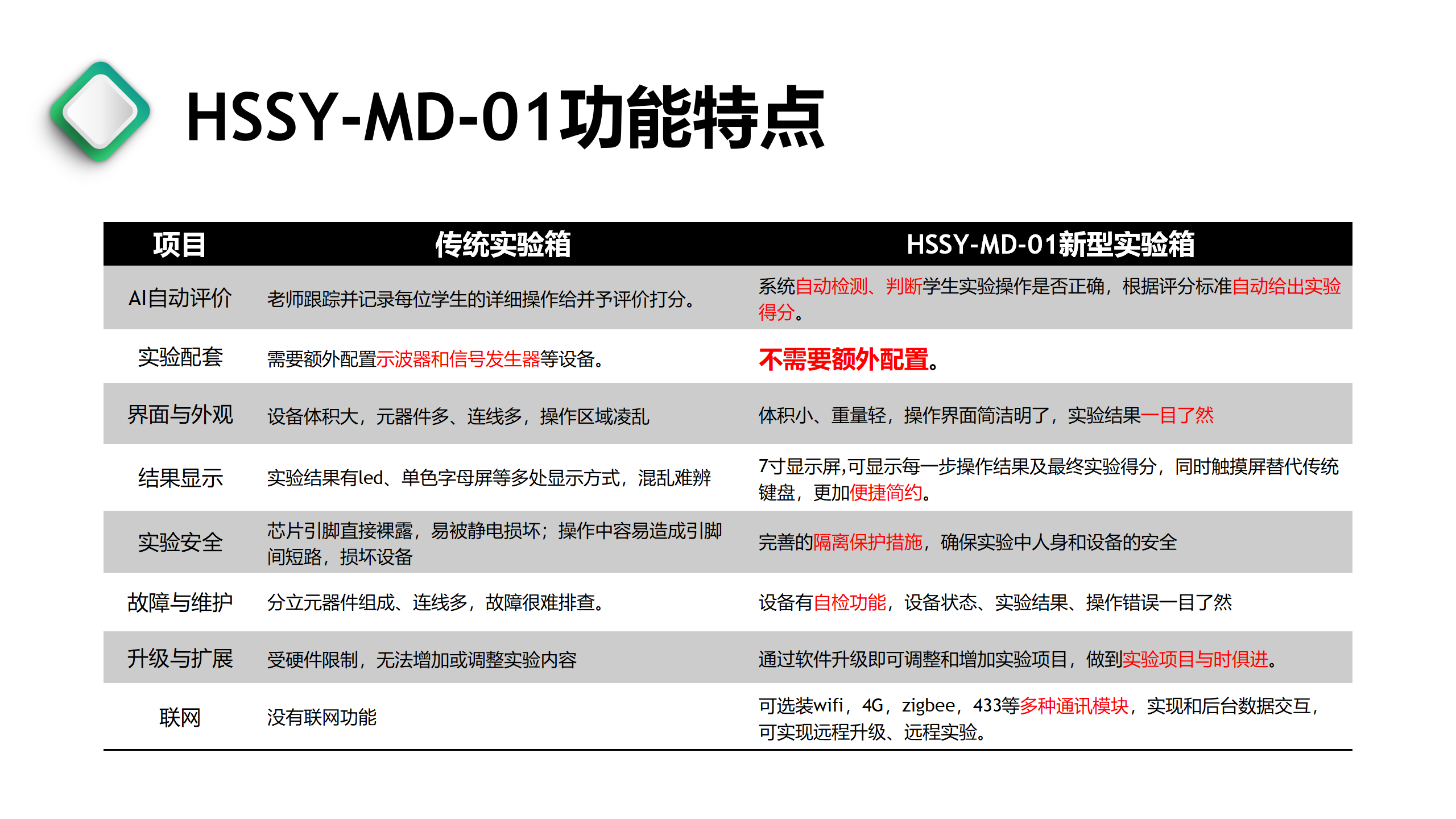 HSSY-MD-01功能特点

| 项目 | 传统实验箱 | HSSY-MD-01新型实验箱 |
|---|---|---|
| AI自动评价 | 老师跟踪并记录每位学生的详细操作给并予评价打分。 | 系统自动检测、判断学生实验操作是否正确，根据评分标准自动给出实验得分。 |
| 实验配套 | 需要额外配置示波器和信号发生器等设备。 | 不需要额外配置。 |
| 界面与外观 | 设备体积大，元器件多、连线多，操作区域凌乱 | 体积小、重量轻，操作界面简洁明了，实验结果一目了然 |
| 结果显示 | 实验结果有led、单色字母屏等多处显示方式，混乱难辨 | 7寸显示屏,可显示每一步操作结果及最终实验得分，同时触摸屏替代传统键盘，更加便捷简约。 |
| 实验安全 | 芯片引脚直接裸露，易被静电损坏；操作中容易造成引脚间短路，损坏设备 | 完善的隔离保护措施，确保实验中人身和设备的安全 |
| 故障与维护 | 分立元器件组成、连线多，故障很难排查。 | 设备有自检功能，设备状态、实验结果、操作错误一目了然 |
| 升级与扩展 | 受硬件限制，无法增加或调整实验内容 | 通过软件升级即可调整和增加实验项目，做到实验项目与时俱进。 |
| 联网 | 没有联网功能 | 可选装wifi，4G，zigbee，433等多种通讯模块，实现和后台数据交互，可实现远程升级、远程实验。 |